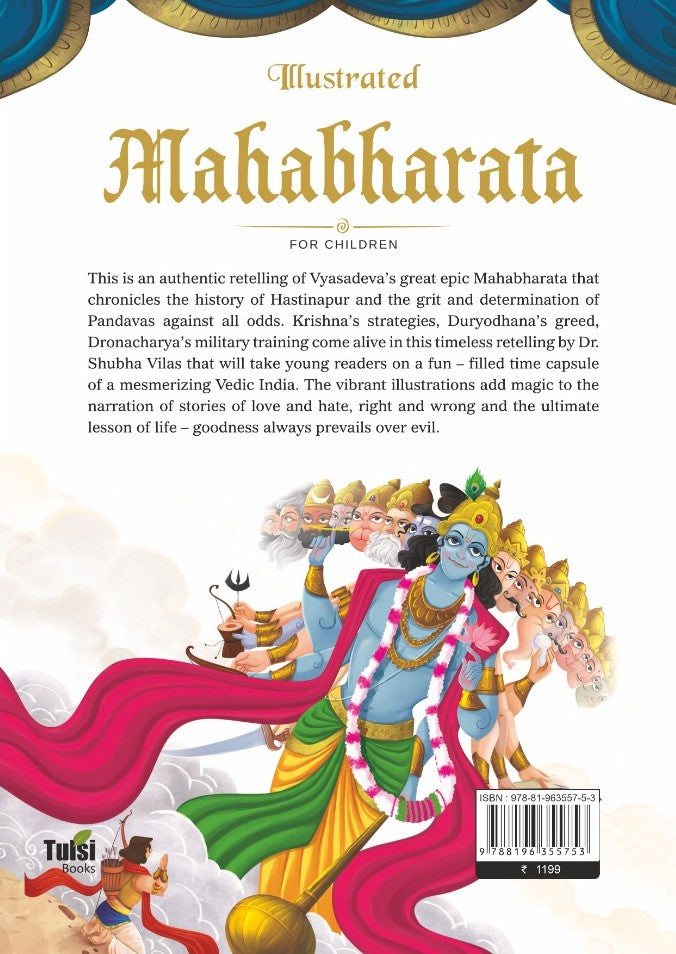 Illustrated

Mahabharata

FOR CHILDREN

This is an authentic retelling of Vyasadeva's great epic Mahabharata that chronicles the history of Hastinapur and the grit and determination of Pandavas against all odds. Krishna's strategies, Duryodhana's greed, Dronacharya's military training come alive in this timeless retelling by Dr. Shubha Vilas that will take young readers on a fun – filled time capsule of a mesmerizing Vedic India. The vibrant illustrations add magic to the narration of stories of love and hate, right and wrong and the ultimate lesson of life – goodness always prevails over evil.

Tulsi Books

ISBN : 978-81-963557-5-3

9 788196 355753

₹ 1199